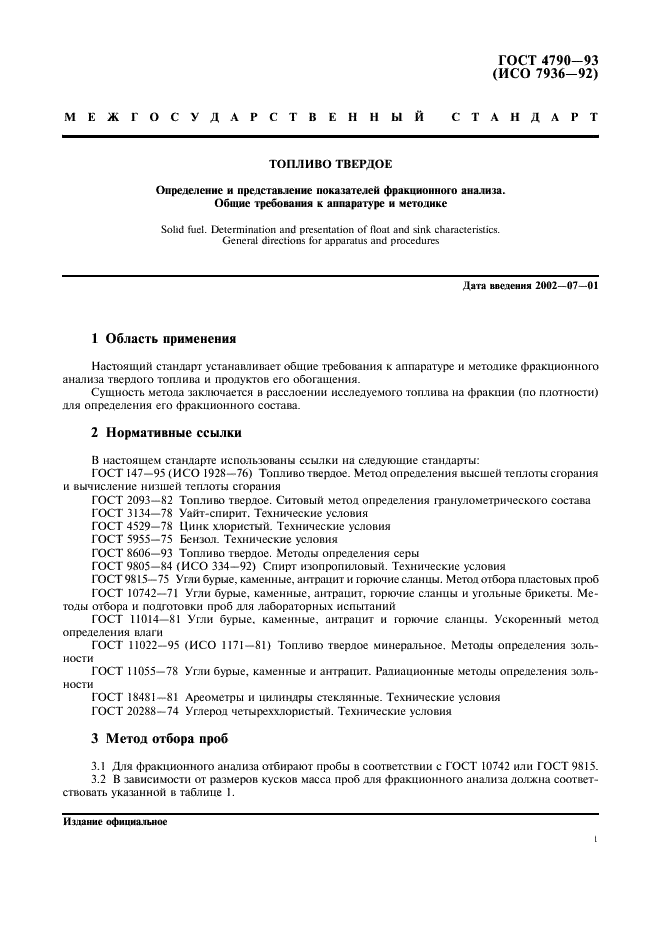 ГОСТ 4790—93
(ИСО 7936—92)

МЕЖГОСУДАРСТВЕННЫЙ СТАНДАРТ

ТОПЛИВО ТВЕРДОЕ

Определение и представление показателей фракционного анализа.
Общие требования к аппаратуре и методике

Solid fuel. Determination and presentation of float and sink characteristics.
General directions for apparatus and procedures

Дата введения 2002—07—01

1 Область применения

Настоящий стандарт устанавливает общие требования к аппаратуре и методике фракционного анализа твердого топлива и продуктов его обогащения.

Сущность метода заключается в расслоении исследуемого топлива на фракции (по плотности) для определения его фракционного состава.

2 Нормативные ссылки

В настоящем стандарте использованы ссылки на следующие стандарты:

ГОСТ 147—95 (ИСО 1928—76) Топливо твердое. Метод определения высшей теплоты сгорания и вычисление низшей теплоты сгорания

ГОСТ 2093—82 Топливо твердое. Ситовый метод определения гранулометрического состава

ГОСТ 3134—78 Уайт-спирит. Технические условия

ГОСТ 4529—78 Цинк хлористый. Технические условия

ГОСТ 5955—75 Бензол. Технические условия

ГОСТ 8606—93 Топливо твердое. Методы определения серы

ГОСТ 9805—84 (ИСО 334—92) Спирт изопропиловый. Технические условия

ГОСТ 9815—75 Угли бурые, каменные, антрацит и горючие сланцы. Метод отбора пластовых проб

ГОСТ 10742—71 Угли бурые, каменные, антрацит, горючие сланцы и угольные брикеты. Методы отбора и подготовки проб для лабораторных испытаний

ГОСТ 11014—81 Угли бурые, каменные, антрацит и горючие сланцы. Ускоренный метод определения влаги

ГОСТ 11022—95 (ИСО 1171—81) Топливо твердое минеральное. Методы определения зольности

ГОСТ 11055—78 Угли бурые, каменные и антрацит. Радиационные методы определения зольности

ГОСТ 18481—81 Ареометры и цилиндры стеклянные. Технические условия

ГОСТ 20288—74 Углерод четыреххлористый. Технические условия

3 Метод отбора проб

3.1 Для фракционного анализа отбирают пробы в соответствии с ГОСТ 10742 или ГОСТ 9815.

3.2 В зависимости от размеров кусков масса проб для фракционного анализа должна соответствовать указанной в таблице 1.

Издание официальное

1